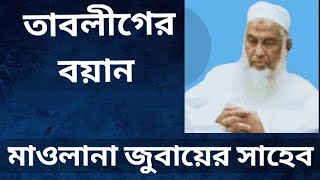 তাবলীগের বয়ান

মাওলানা জুবায়ের সাহেব